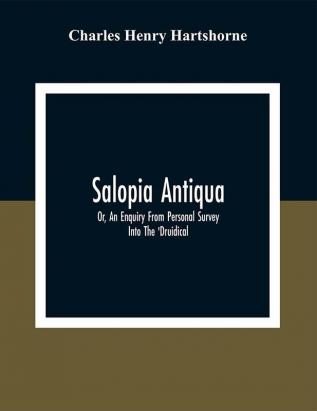 Charles Henry Hartshorne

Salopia Antiqua

Or, An Enquiry From Personal Survey Into The 'Druidical